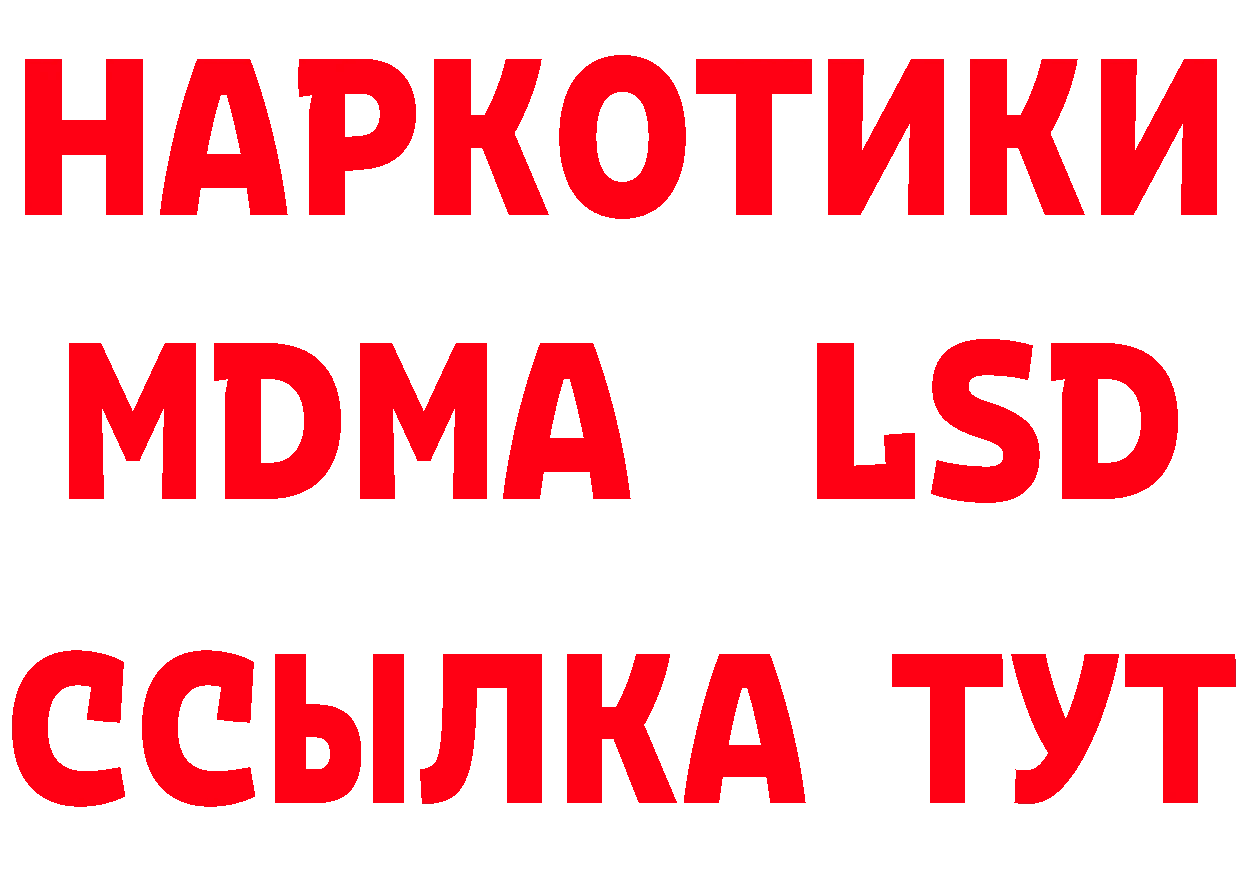 НАРКОТИКИ
MDMA LSD
ССЫЛКА ТУТ